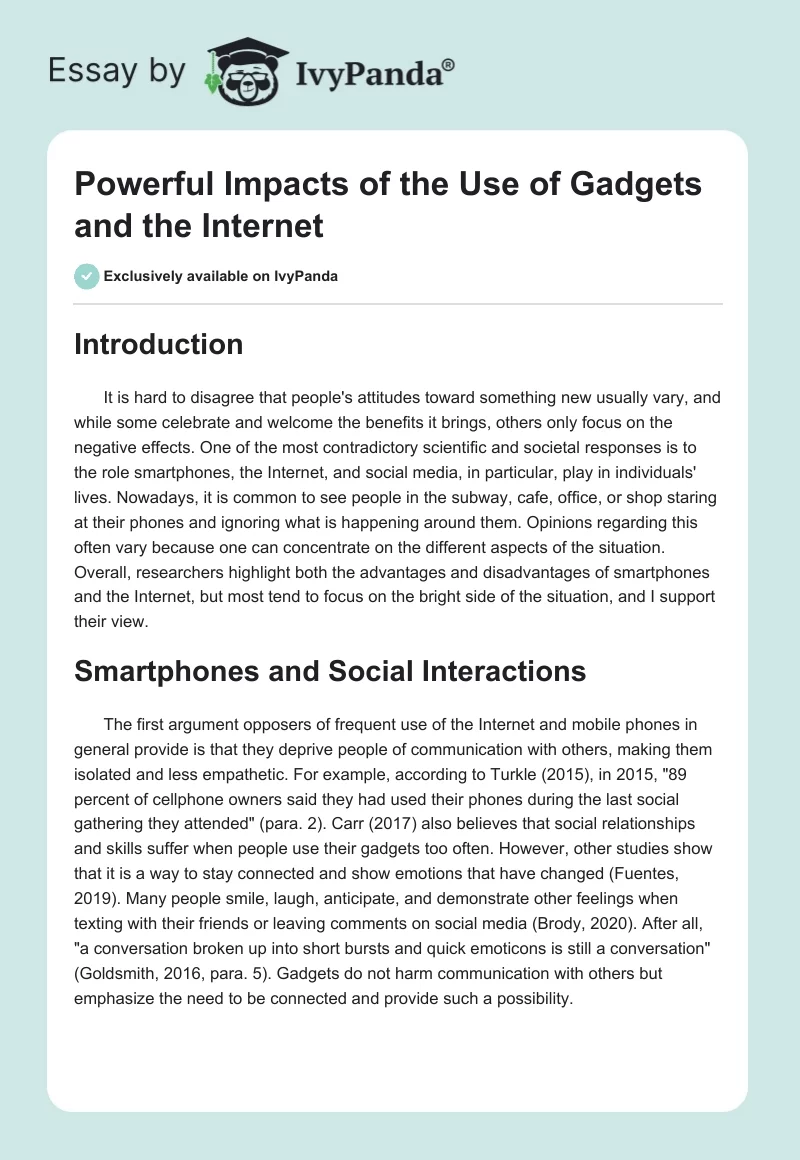 Essay by IvyPanda®

Powerful Impacts of the Use of Gadgets and the Internet

Exclusively available on IvyPanda

Introduction

It is hard to disagree that people's attitudes toward something new usually vary, and while some celebrate and welcome the benefits it brings, others only focus on the negative effects. One of the most contradictory scientific and societal responses is to the role smartphones, the Internet, and social media, in particular, play in individuals' lives. Nowadays, it is common to see people in the subway, cafe, office, or shop staring at their phones and ignoring what is happening around them. Opinions regarding this often vary because one can concentrate on the different aspects of the situation. Overall, researchers highlight both the advantages and disadvantages of smartphones and the Internet, but most tend to focus on the bright side of the situation, and I support their view.

Smartphones and Social Interactions

The first argument opposers of frequent use of the Internet and mobile phones in general provide is that they deprive people of communication with others, making them isolated and less empathetic. For example, according to Turkle (2015), in 2015, "89 percent of cellphone owners said they had used their phones during the last social gathering they attended" (para. 2). Carr (2017) also believes that social relationships and skills suffer when people use their gadgets too often. However, other studies show that it is a way to stay connected and show emotions that have changed (Fuentes, 2019). Many people smile, laugh, anticipate, and demonstrate other feelings when texting with their friends or leaving comments on social media (Brody, 2020). After all, "a conversation broken up into short bursts and quick emoticons is still a conversation" (Goldsmith, 2016, para. 5). Gadgets do not harm communication with others but emphasize the need to be connected and provide such a possibility.